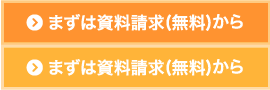 まずは資料請求(無料)から

まずは資料請求(無料)から